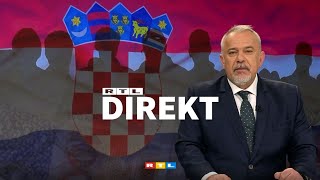 RTL
DIREKT
RTL